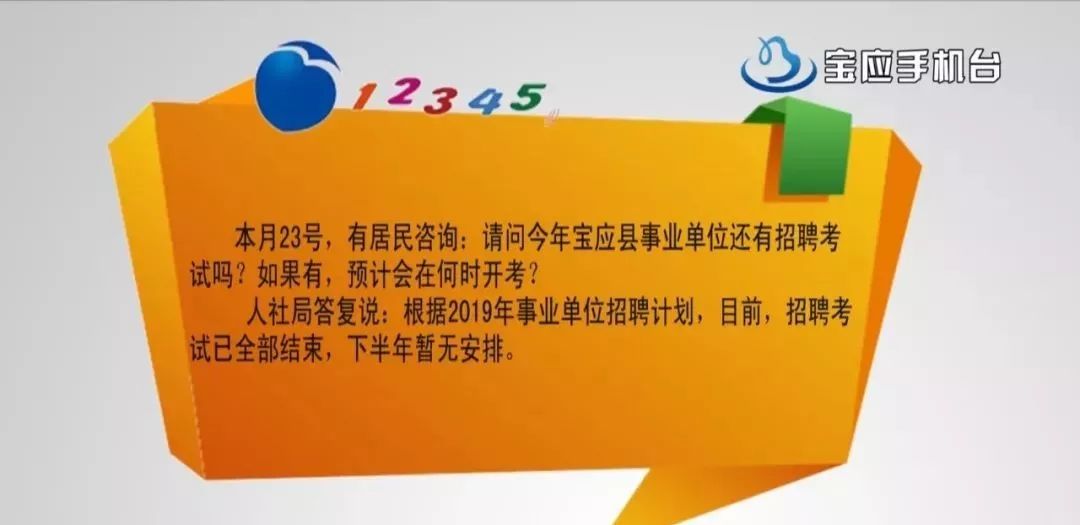 12345

宝应手机台

本月23号，有居民咨询：请问今年宝应县事业单位还有招聘考试吗？如果有，预计会在何时开考？

人社局答复说：根据2019年事业单位招聘计划，目前，招聘考试已全部结束，下半年暂无安排。